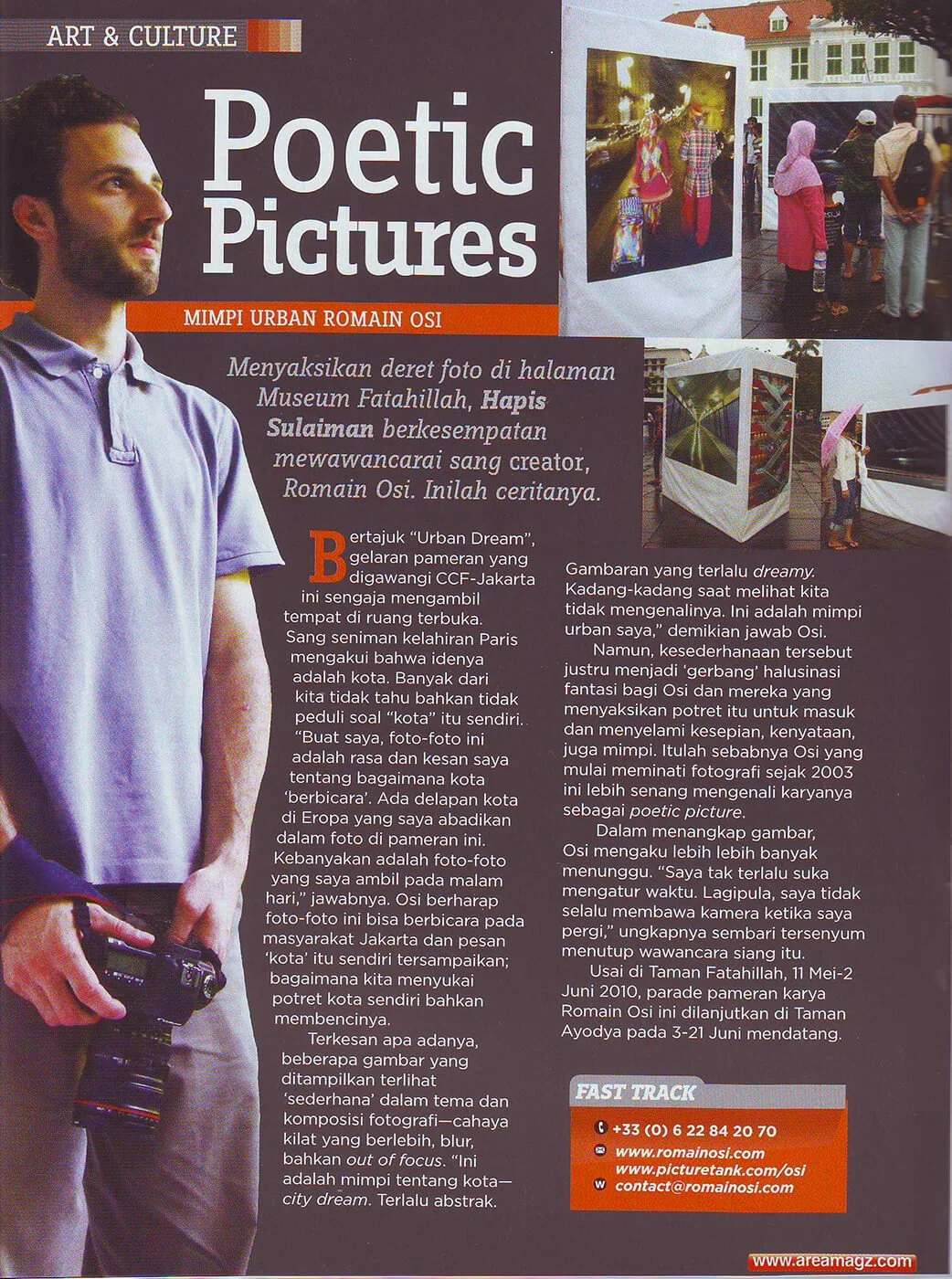 ART & CULTURE

Poetic Pictures

MIMPI URBAN ROMAIN OSI

Menyaksikan deret foto di halaman Museum Fatahillah, Hapis Sulaiman berkesempatan mewawancarai sang creator, Romain Osi. Inilah ceritanya.

Bertajuk "Urban Dream", gelaran pameran yang digawangi CCF-Jakarta ini sengaja mengambil tempat di ruang terbuka. Sang seniman kelahiran Paris mengakui bahwa idenya adalah kota. Banyak dari kita tidak tahu bahkan tidak peduli soal "kota" itu sendiri. "Buat saya, foto-foto ini adalah rasa dan kesan saya tentang bagaimana kota 'berbicara'. Ada delapan kota di Eropa yang saya abadikan dalam foto di pameran ini. Kebanyakan adalah foto-foto yang saya ambil pada malam hari," jawabnya. Osi berharap foto-foto ini bisa berbicara pada masyarakat Jakarta dan pesan 'kota' itu sendiri tersampaikan; bagaimana kita menyukai potret kota sendiri bahkan membencinya.

Terkesan apa adanya, beberapa gambar yang ditampilkan terlihat 'sederhana' dalam tema dan komposisi fotografi—cahaya kilat yang berlebih, blur, bahkan out of focus. "Ini adalah mimpi tentang kota—city dream. Terlalu abstrak. Gambaran yang terlalu dreamy. Kadang-kadang saat melihat kita tidak mengenalinya. Ini adalah mimpi urban saya," demikian jawab Osi.

Namun, kesederhanaan tersebut justru menjadi 'gerbang' halusinasi fantasi bagi Osi dan mereka yang menyaksikan potret itu untuk masuk dan menyelami kesepian, kenyataan, juga mimpi. Itulah sebabnya Osi yang mulai meminati fotografi sejak 2003 ini lebih senang mengenali karyanya sebagai poetic picture.

Dalam menangkap gambar, Osi mengaku lebih lebih banyak menunggu. "Saya tak terlalu suka mengatur waktu. Lagipula, saya tidak selalu membawa kamera ketika saya pergi," ungkapnya sembari tersenyum menutup wawancara siang itu.

Usai di Taman Fatahillah, 11 Mei-2 Juni 2010, parade pameran karya Romain Osi ini dilanjutkan di Taman Ayodya pada 3-21 Juni mendatang.

FAST TRACK
+33 (0) 6 22 84 20 70
www.romainosi.com
www.picturetank.com/osi
contact@romainosi.com

www.areamagz.com